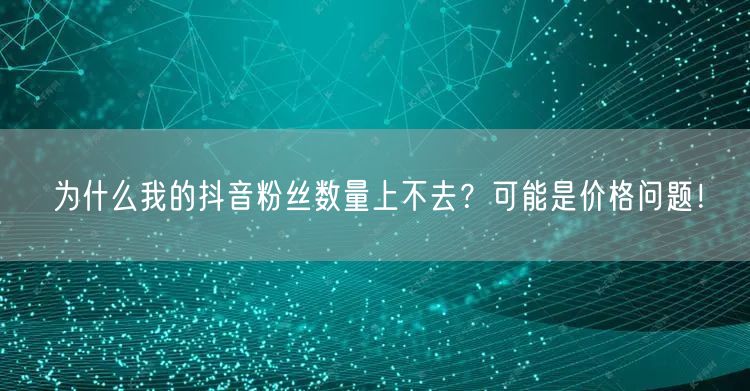 为什么我的抖音粉丝数量上不去？可能是价格问题！